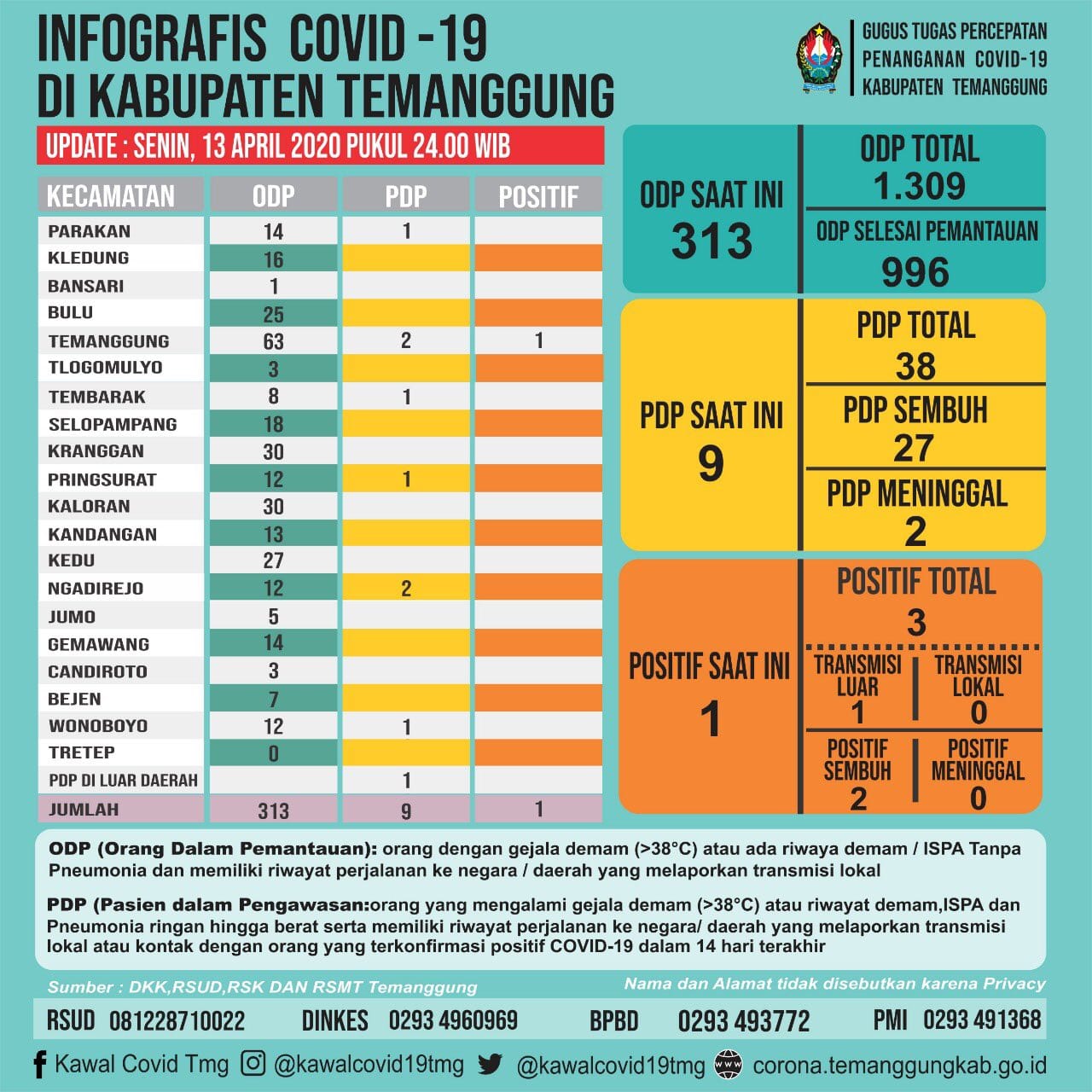 INFOGRAFIS COVID -19
DI KABUPATEN TEMANGGUNG

GUGUS TUGAS PERCEPATAN
PENANGANAN COVID-19
KABUPATEN TEMANGGUNG

UPDATE : SENIN, 13 APRIL 2020 PUKUL 24.00 WIB

| KECAMATAN | ODP | PDP | POSITIF |
|---|---|---|---|
| PARAKAN | 14 | 1 | |
| KLEDUNG | 16 | | |
| BANSARI | 1 | | |
| BULU | 25 | | |
| TEMANGGUNG | 63 | 2 | 1 |
| TLOGOMULYO | 3 | | |
| TEMBARAK | 8 | 1 | |
| SELOPAMPANG | 18 | | |
| KRANGGAN | 30 | | |
| PRINGSURAT | 12 | 1 | |
| KALORAN | 30 | | |
| KANDANGAN | 13 | | |
| KEDU | 27 | | |
| NGADIREJO | 12 | 2 | |
| JUMO | 5 | | |
| GEMAWANG | 14 | | |
| CANDIROTO | 3 | | |
| BEJEN | 7 | | |
| WONOBOYO | 12 | 1 | |
| TRETEP | 0 | | |
| PDP DI LUAR DAERAH | | 1 | |
| JUMLAH | 313 | 9 | 1 |

ODP SAAT INI
313

ODP TOTAL
1.309

ODP SELESAI PEMANTAUAN
996

PDP SAAT INI
9

PDP TOTAL
38

PDP SEMBUH
27

PDP MENINGGAL
2

POSITIF SAAT INI
1

POSITIF TOTAL
3

TRANSMISI LUAR
1

TRANSMISI LOKAL
0

POSITIF SEMBUH
2

POSITIF MENINGGAL
0

ODP (Orang Dalam Pemantauan): orang dengan gejala demam (>38°C) atau ada riwaya demam / ISPA Tanpa Pneumonia dan memiliki riwayat perjalanan ke negara / daerah yang melaporkan transmisi lokal

PDP (Pasien dalam Pengawasan:orang yang mengalami gejala demam (>38°C) atau riwayat demam,ISPA dan Pneumonia ringan hingga berat serta memiliki riwayat perjalanan ke negara/ daerah yang melaporkan transmisi lokal atau kontak dengan orang yang terkonfirmasi positif COVID-19 dalam 14 hari terakhir

Sumber : DKK,RSUD,RSK DAN RSMT Temanggung

Nama dan Alamat tidak disebutkan karena Privacy

RSUD 081228710022 DINKES 0293 4960969 BPBD 0293 493772 PMI 0293 491368

Kawal Covid Tmg @kawalcovid19tmg @kawalcovid19tmg corona.temanggungkab.go.id